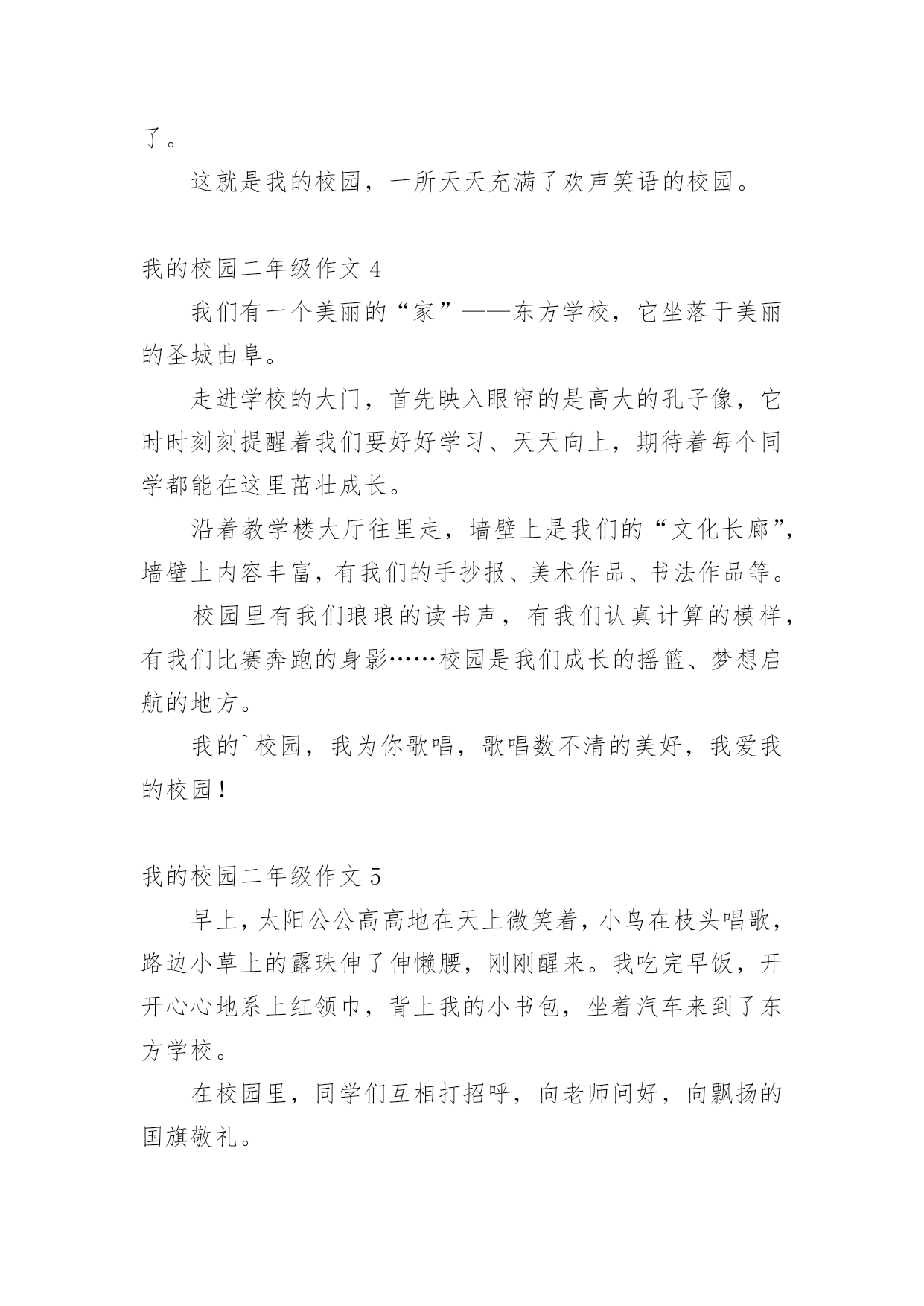 了。

这就是我的校园，一所天天充满了欢声笑语的校园。

我的校园二年级作文 4

我们有一个美丽的“家”——东方学校，它坐落于美丽的圣城曲阜。

走进学校的大门，首先映入眼帘的是高大的孔子像，它时时刻刻提醒着我们要好好学习、天天向上，期待着每个同学都能在这里茁壮成长。

沿着教学楼大厅往里走，墙壁上是我们的“文化长廊”，墙壁上内容丰富，有我们的手抄报、美术作品、书法作品等。

校园里有我们琅琅的读书声，有我们认真计算的模样，有我们比赛奔跑的身影……校园是我们成长的摇篮、梦想启航的地方。

我的`校园，我为你歌唱，歌唱数不清的美好，我爱我的校园！

我的校园二年级作文 5

早上，太阳公公高高地在天上微笑着，小鸟在枝头唱歌，路边小草上的露珠伸了伸懒腰，刚刚醒来。我吃完早饭，开开心心地系上红领巾，背上我的小书包，坐着汽车来到了东方学校。

在校园里，同学们互相打招呼，向老师问好，向飘扬的国旗敬礼。